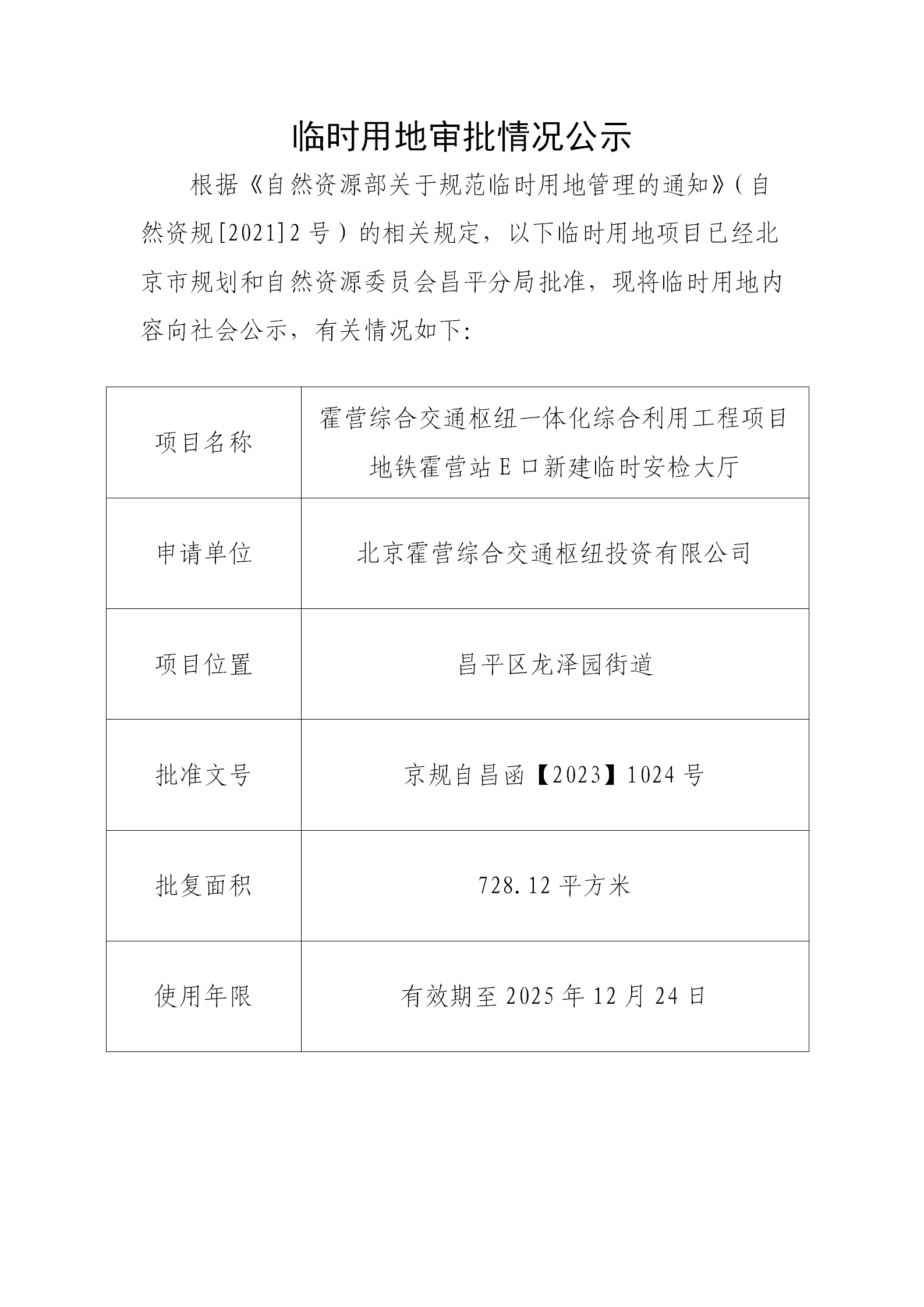 临时用地审批情况公示

根据《自然资源部关于规范临时用地管理的通知》（自然资规[2021]2号）的相关规定，以下临时用地项目已经北京市规划和自然资源委员会昌平分局批准，现将临时用地内容向社会公示，有关情况如下:

| 项目名称 | 霍营综合交通枢纽一体化综合利用工程项目地铁霍营站E口新建临时安检大厅 |
|---|---|
| 申请单位 | 北京霍营综合交通枢纽投资有限公司 |
| 项目位置 | 昌平区龙泽园街道 |
| 批准文号 | 京规自昌函【2023】1024号 |
| 批复面积 | 728.12平方米 |
| 使用年限 | 有效期至2025年12月24日 |